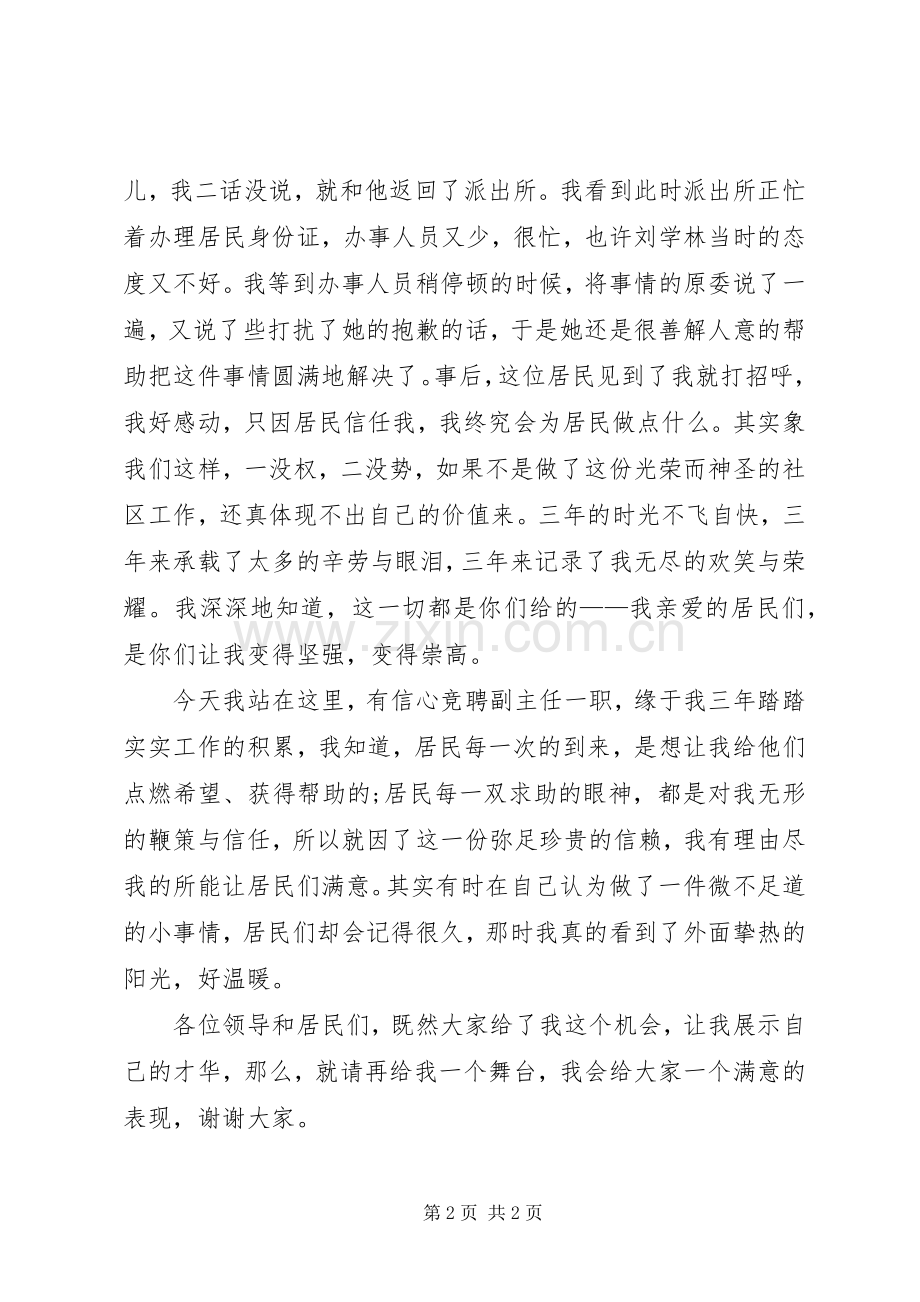 儿，我二话没说，就和他返回了派出所。我看到此时派出所正忙着办理居民身份证，办事人员又少，很忙，也许刘学林当时的态度又不好。我等到办事人员稍停顿的时候，将事情的原委说了一遍，又说了些打扰了她的抱歉的话，于是她还是很善解人意的帮助把这件事情圆满地解决了。事后，这位居民见到了我就打招呼，我好感动，只因居民信任我，我终究会为居民做点什么。其实象我们这样，一没权，二没势，如果不是做了这份光荣而神圣的社区工作，还真体现不出自己的价值来。三年的时光不飞自快，三年来承载了太多的辛劳与眼泪，三年来记录了我无尽的欢笑与荣耀。我深深地知道，这一切都是你们给的——我亲爱的居民们，是你们让我变得坚强，变得崇高。

今天我站在这里，有信心竞聘副主任一职，缘于我三年踏踏实实工作的积累，我知道，居民每一次的到来，是想让我给他们点燃希望、获得帮助的;居民每一双求助的眼神，都是对我无形的鞭策与信任，所以就因了这一份弥足珍贵的信赖，我有理由尽我的所能让居民们满意。其实有时在自己认为做了一件微不足道的小事情，居民们却会记得很久，那时我真的看到了外面挚热的阳光，好温暖。

各位领导和居民们，既然大家给了我这个机会，让我展示自己的才华，那么，就请再给我一个舞台，我会给大家一个满意的表现，谢谢大家。

第2页 共2页

www.zixin.com.cn